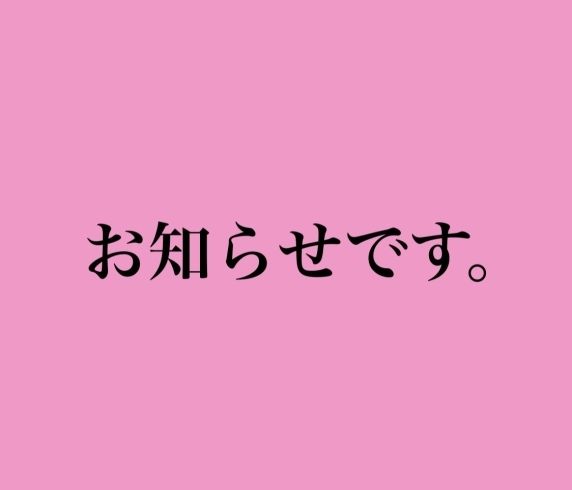 お知らせです。